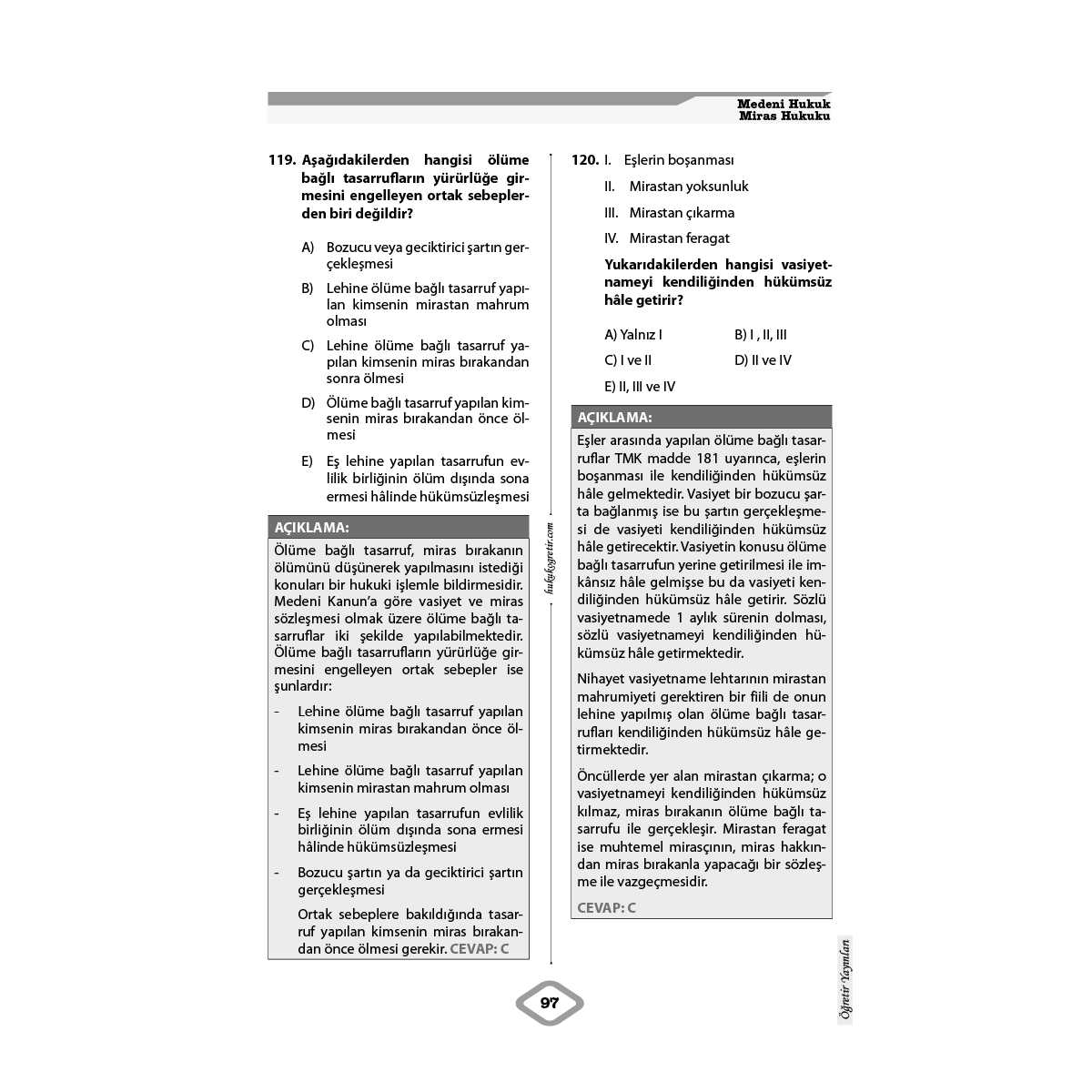 Medeni Hukuk
Miras Hukuku

119. Aşağıdakilerden hangisi ölüme bağlı tasarrufların yürürlüğe girmesini engelleyen ortak sebeplerden biri değildir?

A) Bozucu veya geciktirici şartın gerçekleşmesi

B) Lehine ölüme bağlı tasarruf yapılan kimsenin mirastan mahrum olması

C) Lehine ölüme bağlı tasarruf yapılan kimsenin miras bırakandan sonra ölmesi

D) Ölüme bağlı tasarruf yapılan kimsenin miras bırakandan önce ölmesi

E) Eş lehine yapılan tasarrufun evlilik birliğinin ölüm dışında sona ermesi hâlinde hükümsüzleşmesi

AÇIKLAMA:
Ölüme bağlı tasarruf, miras bırakanın ölümünü düşünerek yapılmasını istediği konuları bir hukuki işlemle bildirmesidir. Medeni Kanun'a göre vasiyet ve miras sözleşmesi olmak üzere ölüme bağlı tasarruflar iki şekilde yapılabilmektedir. Ölüme bağlı tasarrufların yürürlüğe girmesini engelleyen ortak sebepler ise şunlardır:

- Lehine ölüme bağlı tasarruf yapılan kimsenin miras bırakandan önce ölmesi

- Lehine ölüme bağlı tasarruf yapılan kimsenin mirastan mahrum olması

- Eş lehine yapılan tasarrufun evlilik birliğinin ölüm dışında sona ermesi hâlinde hükümsüzleşmesi

- Bozucu şartın ya da geciktirici şartın gerçekleşmesi

Ortak sebeplere bakıldığında tasarruf yapılan kimsenin miras bırakandan önce ölmesi gerekir. CEVAP: C

hukukogretir.com

120. I. Eşlerin boşanması

II. Mirastan yoksunluk

III. Mirastan çıkarma

IV. Mirastan feragat

Yukarıdakilerden hangisi vasiyetnameyi kendiliğinden hükümsüz hâle getirir?

A) Yalnız I
B) I , II, III
C) I ve II
D) II ve IV
E) II, III ve IV

AÇIKLAMA:
Eşler arasında yapılan ölüme bağlı tasarruflar TMK madde 181 uyarınca, eşlerin boşanması ile kendiliğinden hükümsüz hâle gelmektedir. Vasiyet bir bozucu şarta bağlanmış ise bu şartın gerçekleşmesi de vasiyeti kendiliğinden hükümsüz hâle getirecektir. Vasiyetin konusu ölüme bağlı tasarrufun yerine getirilmesi ile imkânsız hâle gelmişse bu da vasiyeti kendiliğinden hükümsüz hâle getirir. Sözlü vasiyetnamede 1 aylık sürenin dolması, sözlü vasiyetnameyi kendiliğinden hükümsüz hâle getirmektedir.

Nihayet vasiyetname lehtarının mirastan mahrumiyeti gerektiren bir fiili de onun lehine yapılmış olan ölüme bağlı tasarrufları kendiliğinden hükümsüz hâle getirmektedir.

Öncüllerde yer alan mirastan çıkarma; o vasiyetnameyi kendiliğinden hükümsüz kılmaz, miras bırakanın ölüme bağlı tasarrufu ile gerçekleşir. Mirastan feragat ise muhtemel mirasçının, miras hakkından miras bırakanla yapacağı bir sözleşme ile vazgeçmesidir.

CEVAP: C

97

Öğretir Yayınları